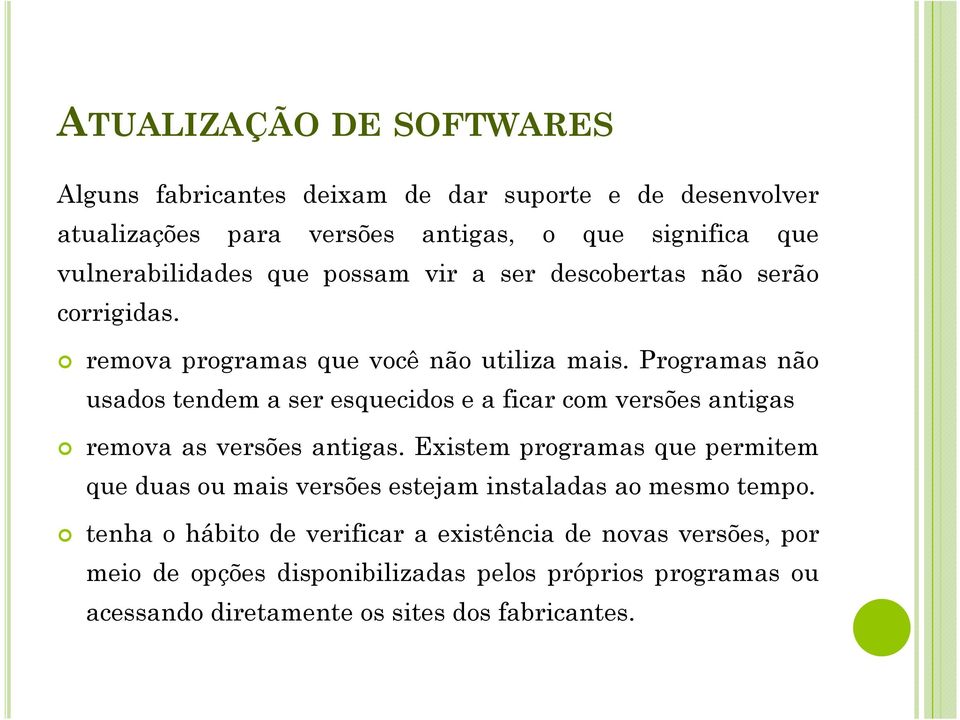 ATUALIZAÇÃO DE SOFTWARES

Alguns fabricantes deixam de dar suporte e de desenvolver atualizações para versões antigas, o que significa que vulnerabilidades que possam vir a ser descobertas não serão corrigidas.

remova programas que você não utiliza mais. Programas não usados tendem a ser esquecidos e a ficar com versões antigas

remova as versões antigas. Existem programas que permitem que duas ou mais versões estejam instaladas ao mesmo tempo.

tenha o hábito de verificar a existência de novas versões, por meio de opções disponibilizadas pelos próprios programas ou acessando diretamente os sites dos fabricantes.